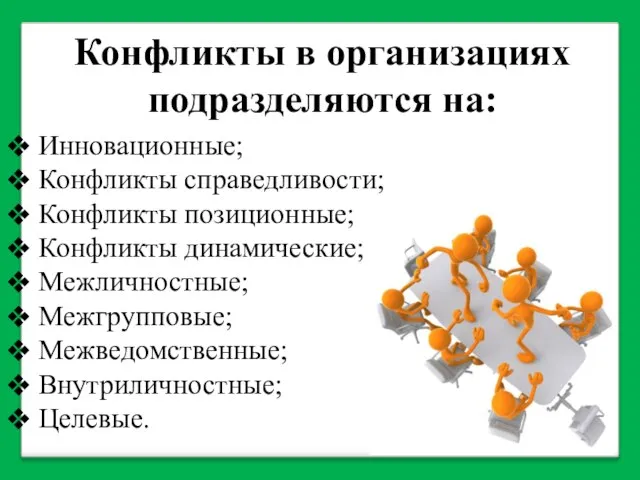 Конфликты в организациях подразделяются на:

❖ Инновационные;
❖ Конфликты справедливости;
❖ Конфликты позиционные;
❖ Конфликты динамические;
❖ Межличностные;
❖ Межгрупповые;
❖ Межведомственные;
❖ Внутриличностные;
❖ Целевые.